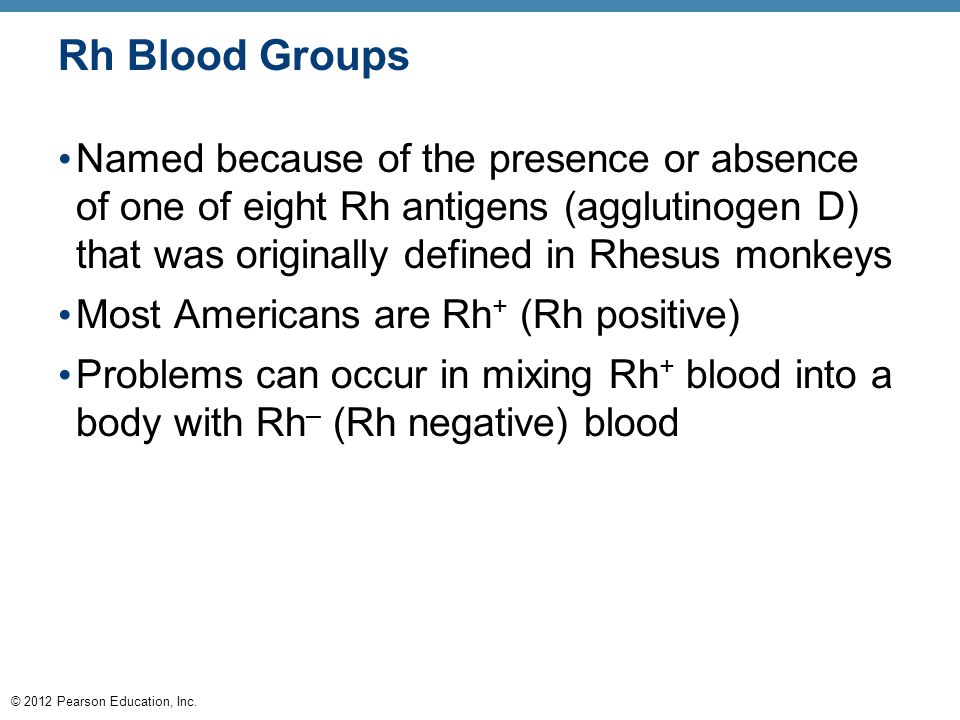 Rh Blood Groups

• Named because of the presence or absence of one of eight Rh antigens (agglutinogen D) that was originally defined in Rhesus monkeys

• Most Americans are $Rh^+$ (Rh positive)

• Problems can occur in mixing $Rh^+$ blood into a body with $Rh^-$ (Rh negative) blood

© 2012 Pearson Education, Inc.